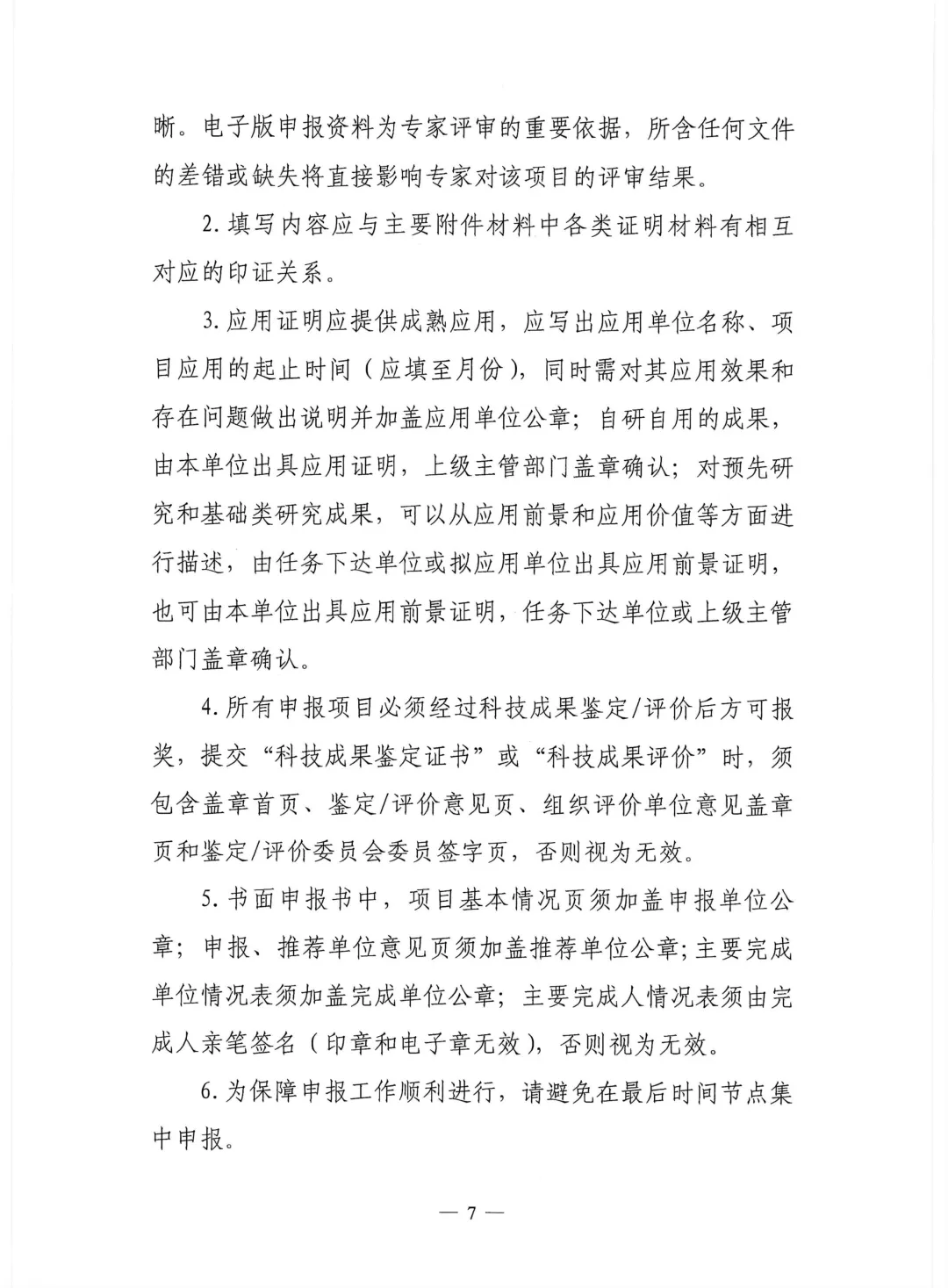 晰。电子版申报资料为专家评审的重要依据，所含任何文件的差错或缺失将直接影响专家对该项目的评审结果。

2. 填写内容应与主要附件材料中各类证明材料有相互对应的印证关系。

3. 应用证明应提供成熟应用，应写出应用单位名称、项目应用的起止时间（应填至月份），同时需对其应用效果和存在问题做出说明并加盖应用单位公章；自研自用的成果，由本单位出具应用证明，上级主管部门盖章确认；对预先研究和基础类研究成果，可以从应用前景和应用价值等方面进行描述，由任务下达单位或拟应用单位出具应用前景证明，也可由本单位出具应用前景证明，任务下达单位或上级主管部门盖章确认。

4. 所有申报项目必须经过科技成果鉴定/评价后方可报奖，提交“科技成果鉴定证书”或“科技成果评价”时，须包含盖章首页、鉴定/评价意见页、组织评价单位意见盖章页和鉴定/评价委员会委员签字页，否则视为无效。

5. 书面申报书中，项目基本情况页须加盖申报单位公章；申报、推荐单位意见页须加盖推荐单位公章；主要完成单位情况表须加盖完成单位公章；主要完成人情况表须由完成人亲笔签名（印章和电子章无效），否则视为无效。

6. 为保障申报工作顺利进行，请避免在最后时间节点集中申报。

— 7 —